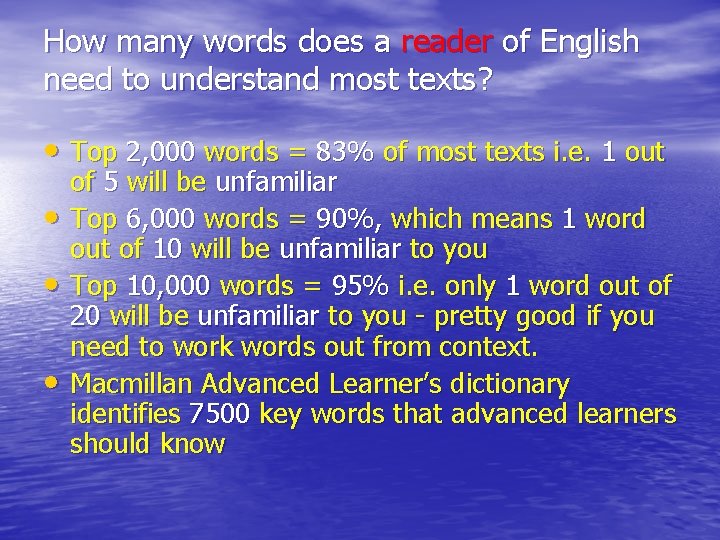 How many words does a reader of English need to understand most texts?

• Top 2,000 words = 83% of most texts i.e. 1 out of 5 will be unfamiliar
• Top 6,000 words = 90%, which means 1 word out of 10 will be unfamiliar to you
• Top 10,000 words = 95% i.e. only 1 word out of 20 will be unfamiliar to you - pretty good if you need to work words out from context.
• Macmillan Advanced Learner's dictionary identifies 7500 key words that advanced learners should know